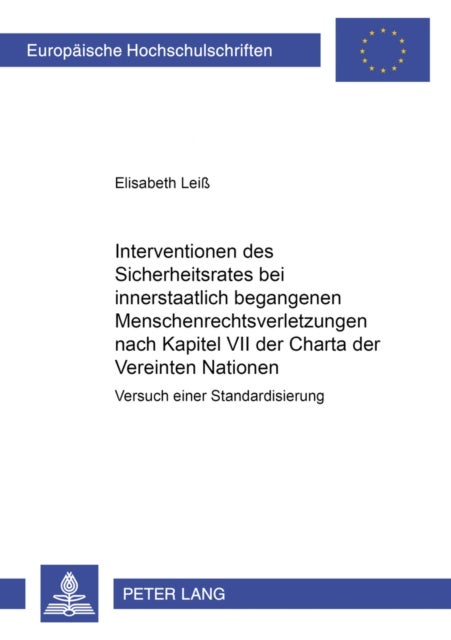 Europäische Hochschulschriften

Elisabeth Leiß

Interventionen des Sicherheitsrates bei innerstaatlich begangenen Menschenrechtsverletzungen nach Kapitel VII der Charta der Vereinten Nationen

Versuch einer Standardisierung

PETER LANG